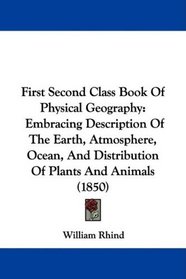 First Second Class Book Of Physical Geography: Embracing Description Of The Earth, Atmosphere, Ocean, And Distribution Of Plants And Animals (1850)

William Rhind